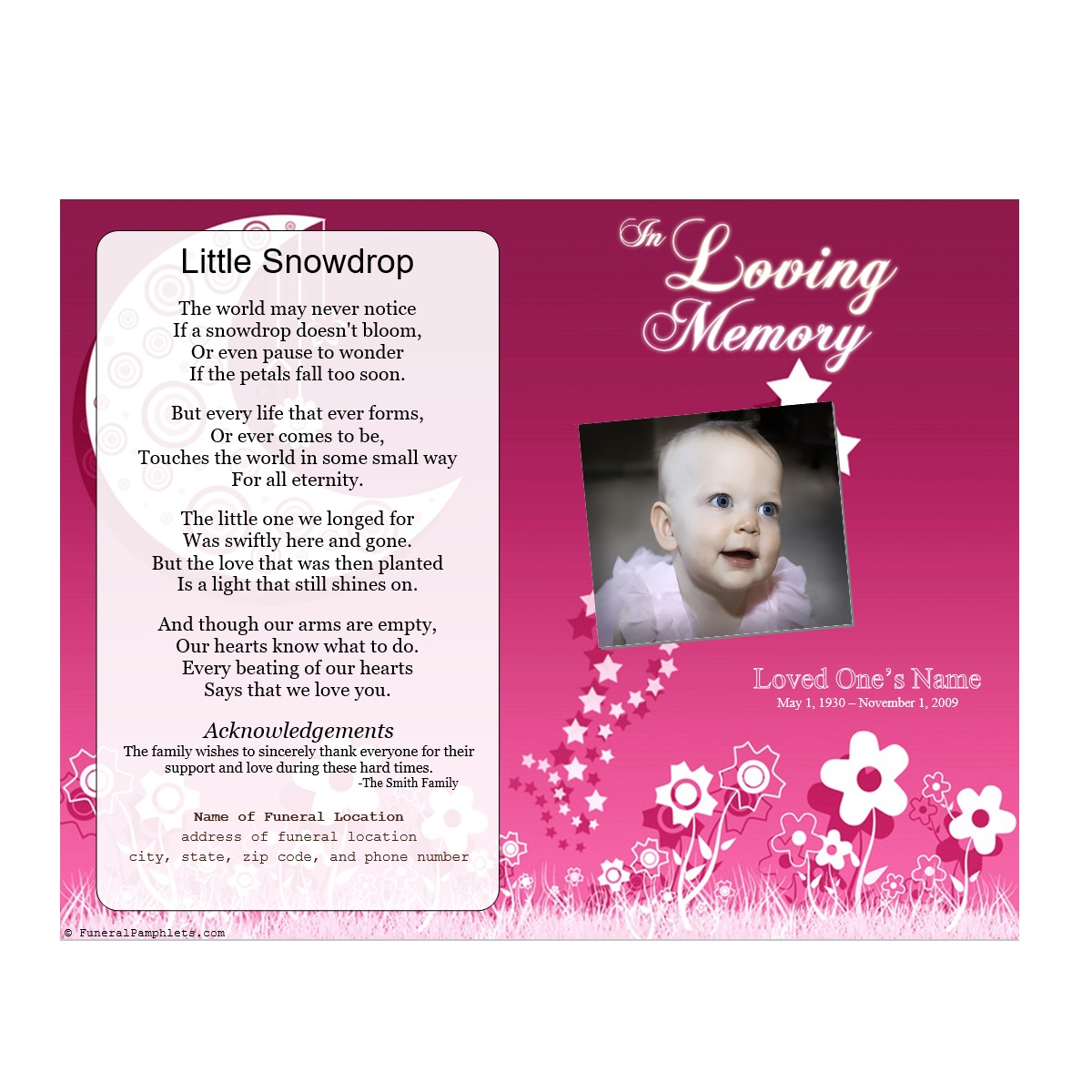 Little Snowdrop

The world may never notice
If a snowdrop doesn't bloom,
Or even pause to wonder
If the petals fall too soon.

But every life that ever forms,
Or ever comes to be,
Touches the world in some small way
For all eternity.

The little one we longed for
Was swiftly here and gone.
But the love that was then planted
Is a light that still shines on.

And though our arms are empty,
Our hearts know what to do.
Every beating of our hearts
Says that we love you.

Acknowledgements
The family wishes to sincerely thank everyone for their support and love during these hard times.
-The Smith Family

Name of Funeral Location
address of funeral location
city, state, zip code, and phone number

© FuneralPamphlets.com

In Loving Memory

Loved One's Name
May 1, 1930 – November 1, 2009